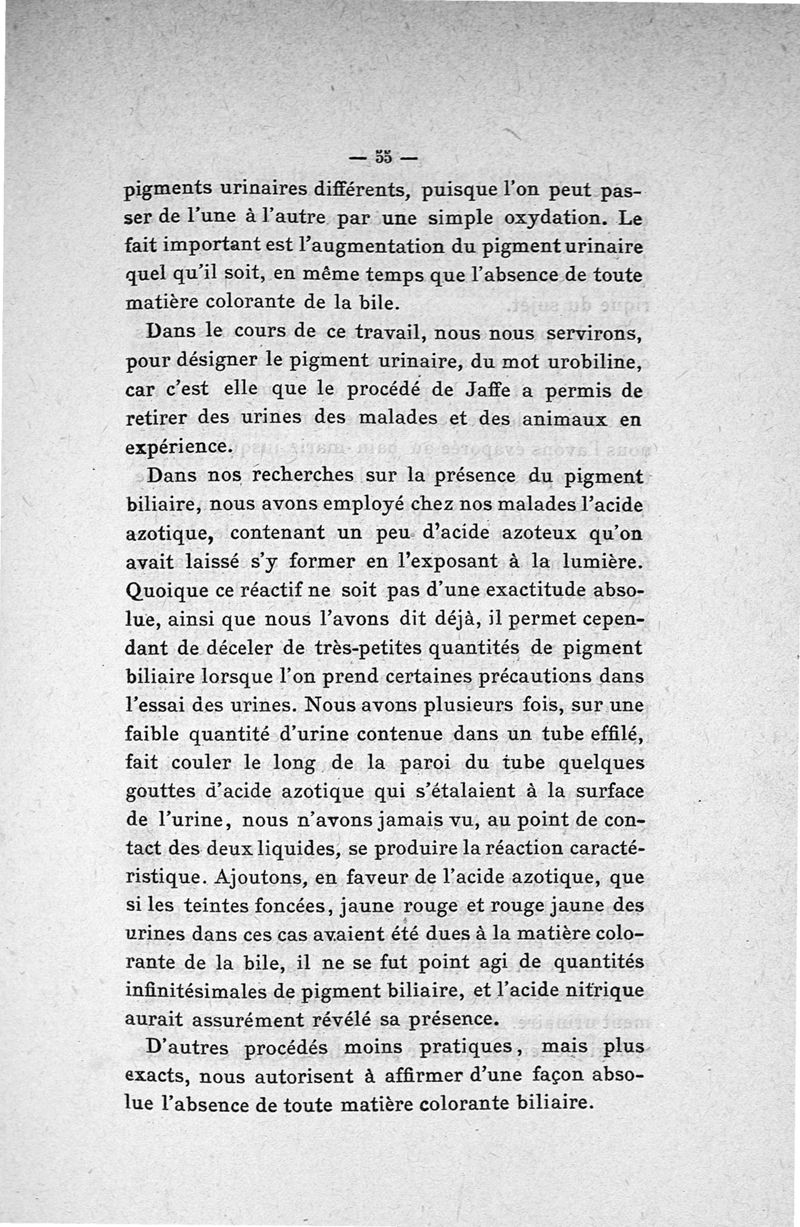 — 55 —

pigments urinaires différents, puisque l'on peut passer de l'une à l'autre par une simple oxydation. Le fait important est l'augmentation du pigment urinaire quel qu'il soit, en même temps que l'absence de toute matière colorante de la bile.

Dans le cours de ce travail, nous nous servirons, pour désigner le pigment urinaire, du mot urobiline, car c'est elle que le procédé de Jaffe a permis de retirer des urines des malades et des animaux en expérience.

Dans nos recherches sur la présence du pigment biliaire, nous avons employé chez nos malades l'acide azotique, contenant un peu d'acide azoteux qu'on avait laissé s'y former en l'exposant à la lumière. Quoique ce réactif ne soit pas d'une exactitude absolue, ainsi que nous l'avons dit déjà, il permet cependant de déceler de très-petites quantités de pigment biliaire lorsque l'on prend certaines précautions dans l'essai des urines. Nous avons plusieurs fois, sur une faible quantité d'urine contenue dans un tube effilé, fait couler le long de la paroi du tube quelques gouttes d'acide azotique qui s'étalaient à la surface de l'urine, nous n'avons jamais vu, au point de contact des deux liquides, se produire la réaction caractéristique. Ajoutons, en faveur de l'acide azotique, que si les teintes foncées, jaune rouge et rouge jaune des urines dans ces cas avaient été dues à la matière colorante de la bile, il ne se fut point agi de quantités infinitésimales de pigment biliaire, et l'acide nitrique aurait assurément révélé sa présence.

D'autres procédés moins pratiques, mais plus exacts, nous autorisent à affirmer d'une façon absolue l'absence de toute matière colorante biliaire.